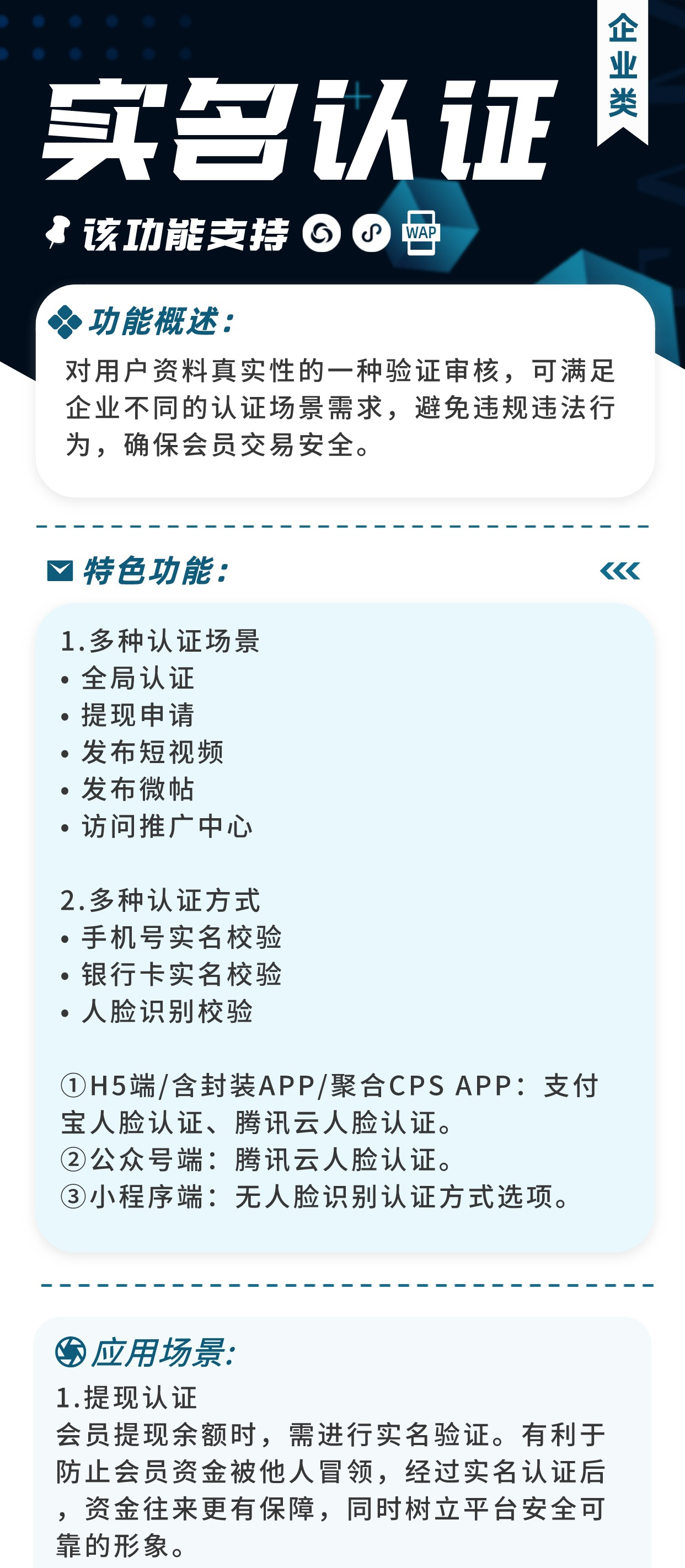 企业类

实名认证

该功能支持 WAP

功能概述：
对用户资料真实性的一种验证审核，可满足企业不同的认证场景需求，避免违规违法行为，确保会员交易安全。

特色功能：

1.多种认证场景
• 全局认证
• 提现申请
• 发布短视频
• 发布微帖
• 访问推广中心

2.多种认证方式
• 手机号实名校验
• 银行卡实名校验
• 人脸识别校验

①H5端/含封装APP/聚合CPS APP：支付宝人脸认证、腾讯云人脸认证。
②公众号端：腾讯云人脸认证。
③小程序端：无人脸识别认证方式选项。

应用场景:
1.提现认证
会员提现余额时，需进行实名验证。有利于防止会员资金被他人冒领，经过实名认证后，资金往来更有保障，同时树立平台安全可靠的形象。